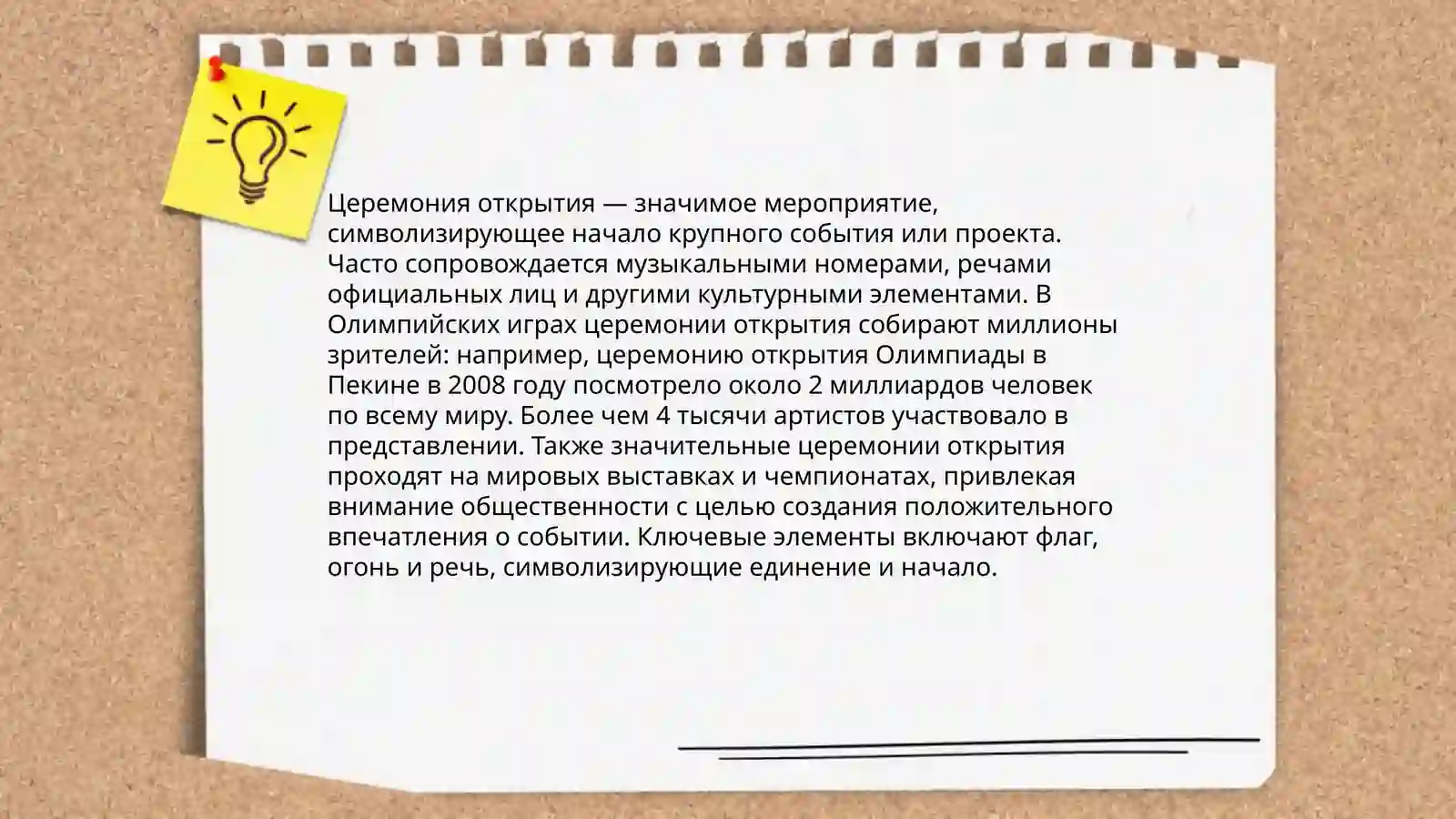 Церемония открытия — значимое мероприятие, символизирующее начало крупного события или проекта. Часто сопровождается музыкальными номерами, речами официальных лиц и другими культурными элементами. В Олимпийских играх церемонии открытия собирают миллионы зрителей: например, церемонию открытия Олимпиады в Пекине в 2008 году посмотрело около 2 миллиардов человек по всему миру. Более чем 4 тысячи артистов участвовало в представлении. Также значительные церемонии открытия проходят на мировых выставках и чемпионатах, привлекая внимание общественности с целью создания положительного впечатления о событии. Ключевые элементы включают флаг, огонь и речь, символизирующие единение и начало.